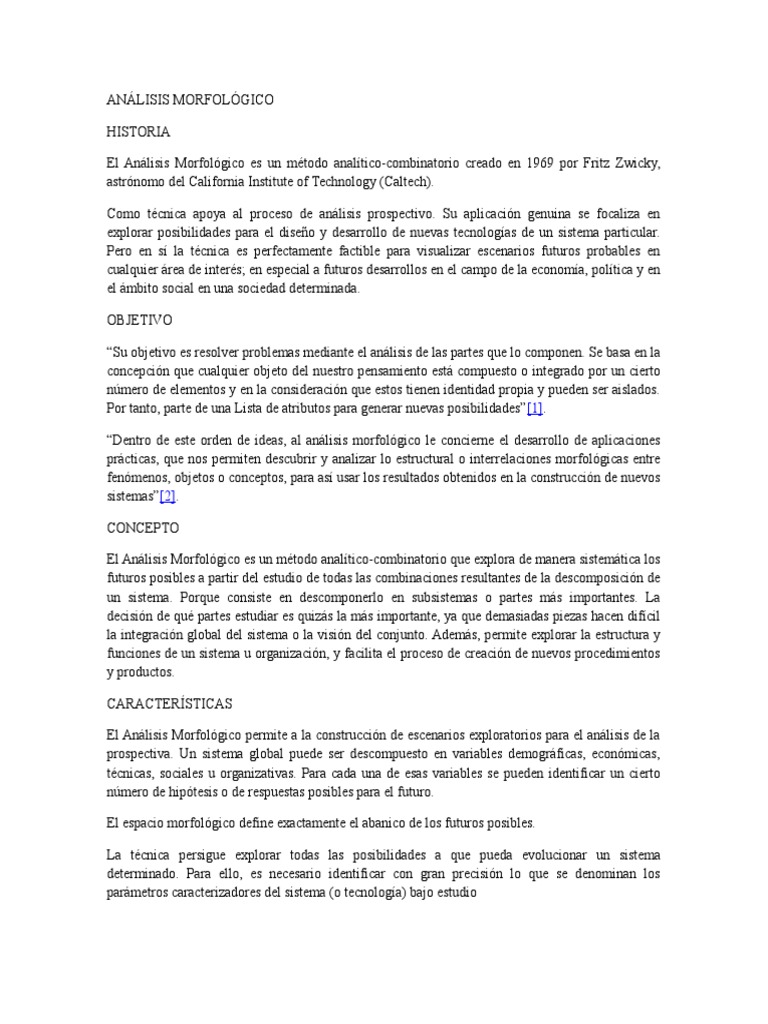 ANÁLISIS MORFOLÓGICO

HISTORIA

El Análisis Morfológico es un método analítico-combinatorio creado en 1969 por Fritz Zwicky, astrónomo del California Institute of Technology (Caltech).

Como técnica apoya al proceso de análisis prospectivo. Su aplicación genuina se focaliza en explorar posibilidades para el diseño y desarrollo de nuevas tecnologías de un sistema particular. Pero en sí la técnica es perfectamente factible para visualizar escenarios futuros probables en cualquier área de interés; en especial a futuros desarrollos en el campo de la economía, política y en el ámbito social en una sociedad determinada.

OBJETIVO

"Su objetivo es resolver problemas mediante el análisis de las partes que lo componen. Se basa en la concepción que cualquier objeto del nuestro pensamiento está compuesto o integrado por un cierto número de elementos y en la consideración que estos tienen identidad propia y pueden ser aislados. Por tanto, parte de una Lista de atributos para generar nuevas posibilidades"[1].

"Dentro de este orden de ideas, al análisis morfológico le concierne el desarrollo de aplicaciones prácticas, que nos permiten descubrir y analizar lo estructural o interrelaciones morfológicas entre fenómenos, objetos o conceptos, para así usar los resultados obtenidos en la construcción de nuevos sistemas"[2].

CONCEPTO

El Análisis Morfológico es un método analítico-combinatorio que explora de manera sistemática los futuros posibles a partir del estudio de todas las combinaciones resultantes de la descomposición de un sistema. Porque consiste en descomponerlo en subsistemas o partes más importantes. La decisión de qué partes estudiar es quizás la más importante, ya que demasiadas piezas hacen difícil la integración global del sistema o la visión del conjunto. Además, permite explorar la estructura y funciones de un sistema u organización, y facilita el proceso de creación de nuevos procedimientos y productos.

CARACTERÍSTICAS

El Análisis Morfológico permite a la construcción de escenarios exploratorios para el análisis de la prospectiva. Un sistema global puede ser descompuesto en variables demográficas, económicas, técnicas, sociales u organizativas. Para cada una de esas variables se pueden identificar un cierto número de hipótesis o de respuestas posibles para el futuro.

El espacio morfológico define exactamente el abanico de los futuros posibles.

La técnica persigue explorar todas las posibilidades a que pueda evolucionar un sistema determinado. Para ello, es necesario identificar con gran precisión lo que se denominan los parámetros caracterizadores del sistema (o tecnología) bajo estudio